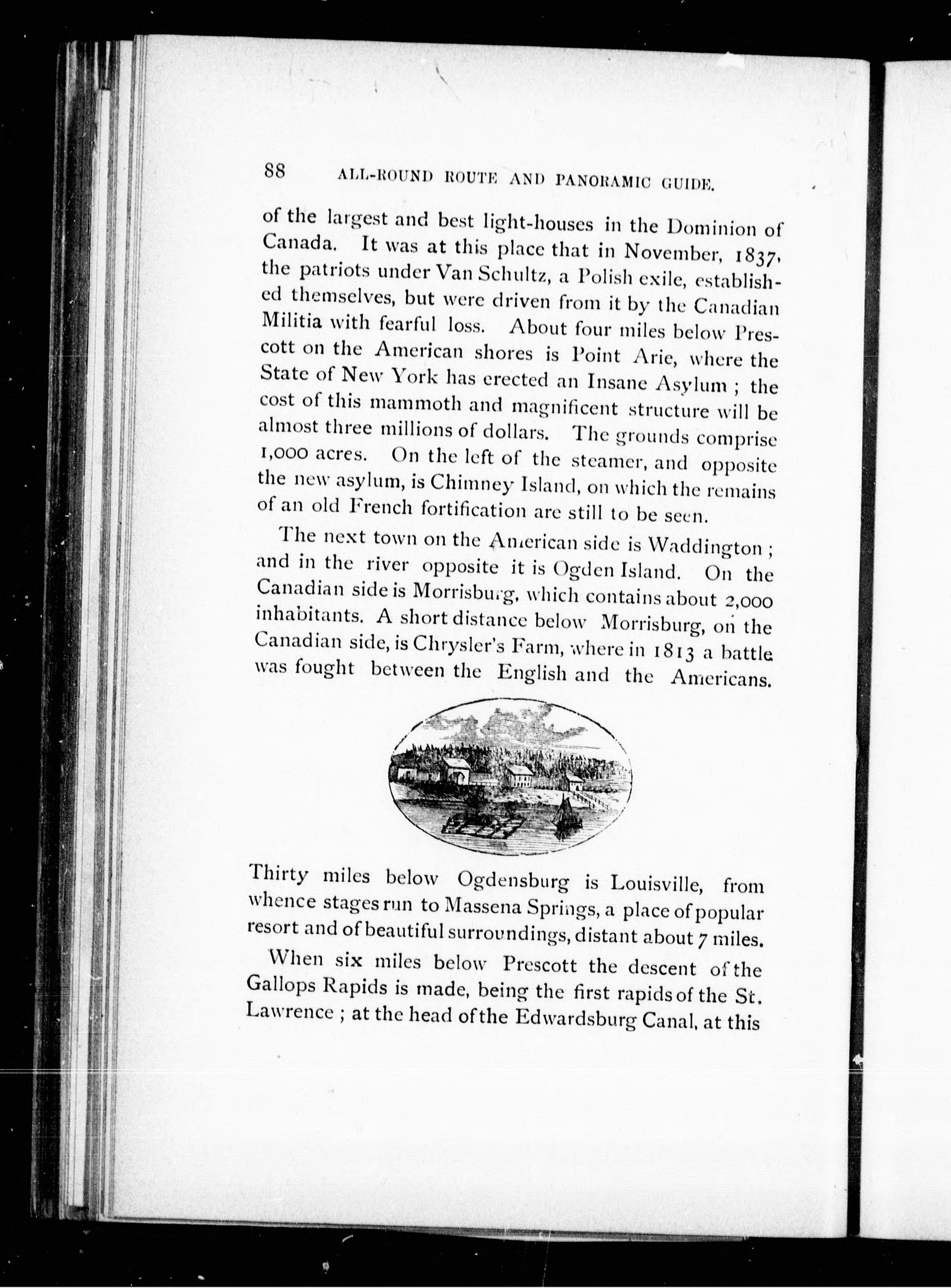 88 ALL-ROUND ROUTE AND PANORAMIC GUIDE.

of the largest and best light-houses in the Dominion of Canada. It was at this place that in November, 1837, the patriots under Van Schultz, a Polish exile, established themselves, but were driven from it by the Canadian Militia with fearful loss. About four miles below Prescott on the American shores is Point Arie, where the State of New York has erected an Insane Asylum ; the cost of this mammoth and magnificent structure will be almost three millions of dollars. The grounds comprise 1,000 acres. On the left of the steamer, and opposite the new asylum, is Chimney Island, on which the remains of an old French fortification are still to be seen.

The next town on the American side is Waddington ; and in the river opposite it is Ogden Island. On the Canadian side is Morrisburg, which contains about 2,000 inhabitants. A short distance below Morrisburg, on the Canadian side, is Chrysler's Farm, where in 1813 a battle was fought between the English and the Americans.

Thirty miles below Ogdensburg is Louisville, from whence stages run to Massena Springs, a place of popular resort and of beautiful surroundings, distant about 7 miles.

When six miles below Prescott the descent of the Gallops Rapids is made, being the first rapids of the St. Lawrence ; at the head of the Edwardsburg Canal, at this